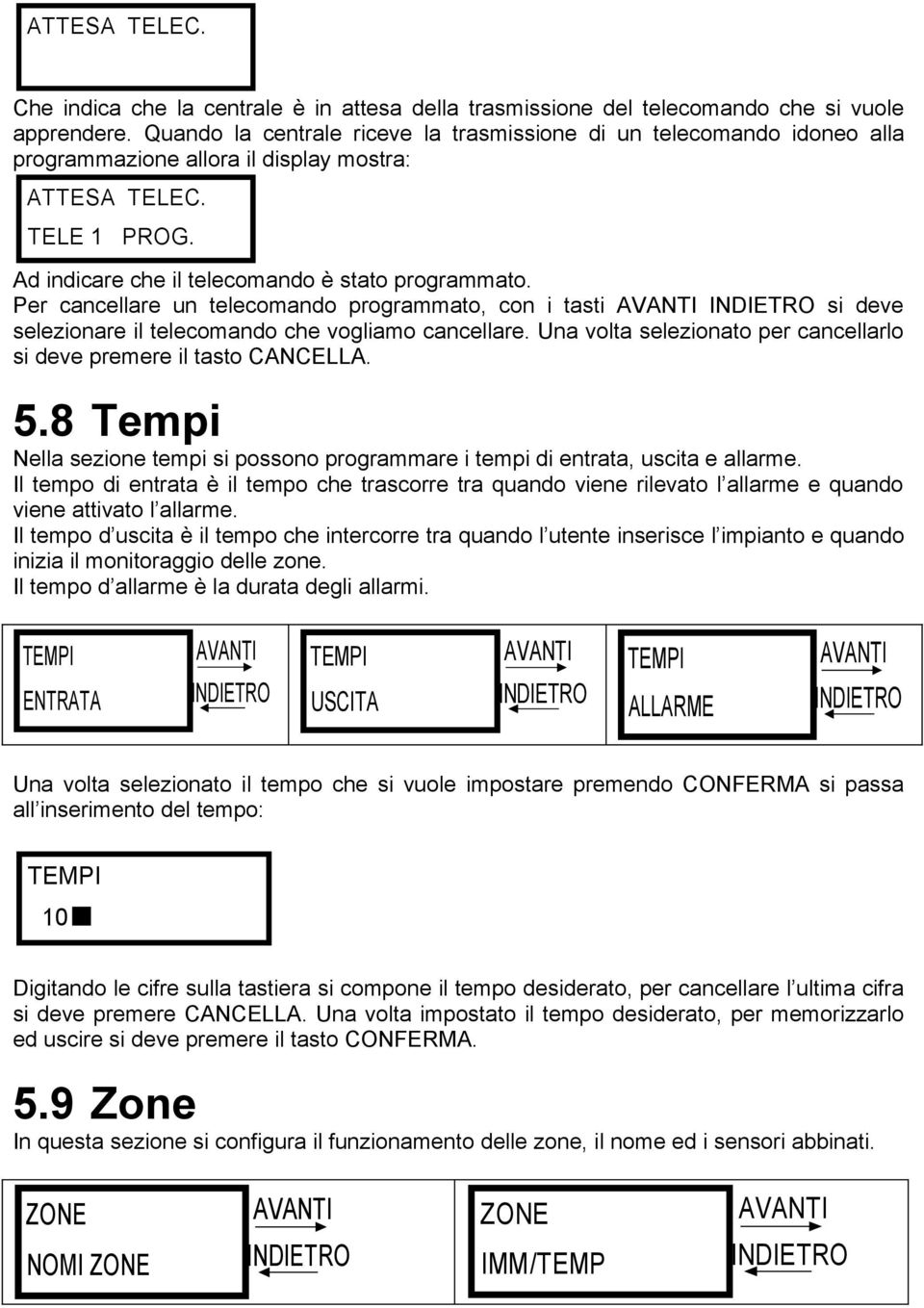 ATTESA TELEC.

Che indica che la centrale è in attesa della trasmissione del telecomando che si vuole apprendere. Quando la centrale riceve la trasmissione di un telecomando idoneo alla programmazione allora il display mostra:

ATTESA TELEC.
TELE 1 PROG.

Ad indicare che il telecomando è stato programmato.
Per cancellare un telecomando programmato, con i tasti AVANTI INDIETRO si deve selezionare il telecomando che vogliamo cancellare. Una volta selezionato per cancellarlo si deve premere il tasto CANCELLA.

5.8 Tempi

Nella sezione tempi si possono programmare i tempi di entrata, uscita e allarme.
Il tempo di entrata è il tempo che trascorre tra quando viene rilevato l allarme e quando viene attivato l allarme.
Il tempo d uscita è il tempo che intercorre tra quando l utente inserisce l impianto e quando inizia il monitoraggio delle zone.
Il tempo d allarme è la durata degli allarmi.

TEMPI
ENTRATA
AVANTI
INDIETRO

TEMPI
USCITA
AVANTI
INDIETRO

TEMPI
ALLARME
AVANTI
INDIETRO

Una volta selezionato il tempo che si vuole impostare premendo CONFERMA si passa all inserimento del tempo:

TEMPI
10

Digitando le cifre sulla tastiera si compone il tempo desiderato, per cancellare l ultima cifra si deve premere CANCELLA. Una volta impostato il tempo desiderato, per memorizzarlo ed uscire si deve premere il tasto CONFERMA.

5.9 Zone

In questa sezione si configura il funzionamento delle zone, il nome ed i sensori abbinati.

ZONE
NOMI ZONE
AVANTI
INDIETRO

ZONE
IMM/TEMP
AVANTI
INDIETRO